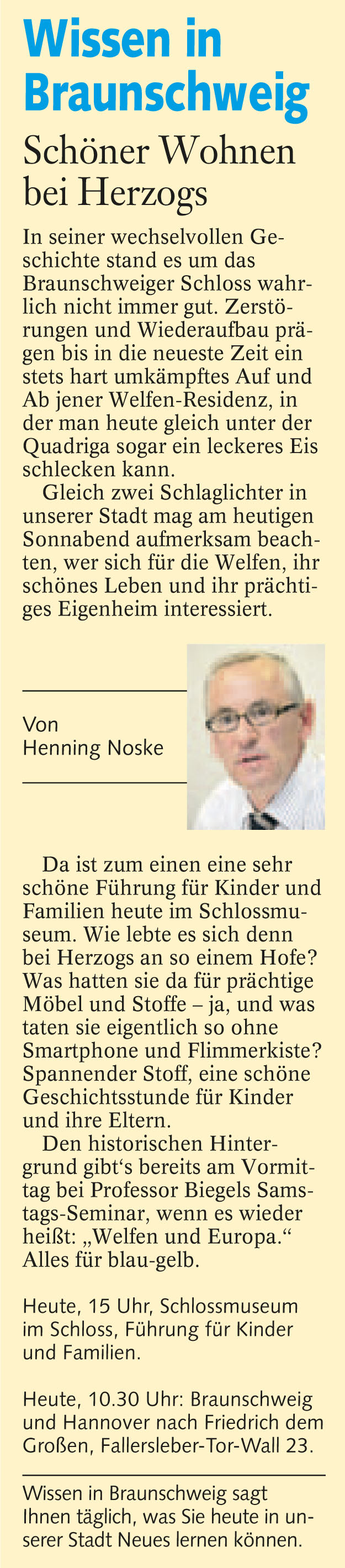 Wissen in Braunschweig

Schöner Wohnen bei Herzogs

In seiner wechselvollen Geschichte stand es um das Braunschweiger Schloss wahrlich nicht immer gut. Zerstörungen und Wiederaufbau prägen bis in die neueste Zeit ein stets hart umkämpftes Auf und Ab jener Welfen-Residenz, in der man heute gleich unter der Quadriga sogar ein leckeres Eis schlecken kann.

Gleich zwei Schlaglichter in unserer Stadt mag am heutigen Sonnabend aufmerksam beachten, wer sich für die Welfen, ihr schönes Leben und ihr prächtiges Eigenheim interessiert.

Von
Henning Noske

Da ist zum einen eine sehr schöne Führung für Kinder und Familien heute im Schlossmuseum. Wie lebte es sich denn bei Herzogs an so einem Hofe? Was hatten sie da für prächtige Möbel und Stoffe – ja, und was taten sie eigentlich so ohne Smartphone und Flimmerkiste? Spannender Stoff, eine schöne Geschichtsstunde für Kinder und ihre Eltern.

Den historischen Hintergrund gibt's bereits am Vormittag bei Professor Biegels Samstags-Seminar, wenn es wieder heißt: „Welfen und Europa.“ Alles für blau-gelb.

Heute, 15 Uhr, Schlossmuseum im Schloss, Führung für Kinder und Familien.

Heute, 10.30 Uhr: Braunschweig und Hannover nach Friedrich dem Großen, Fallersleber-Tor-Wall 23.

Wissen in Braunschweig sagt Ihnen täglich, was Sie heute in unserer Stadt Neues lernen können.